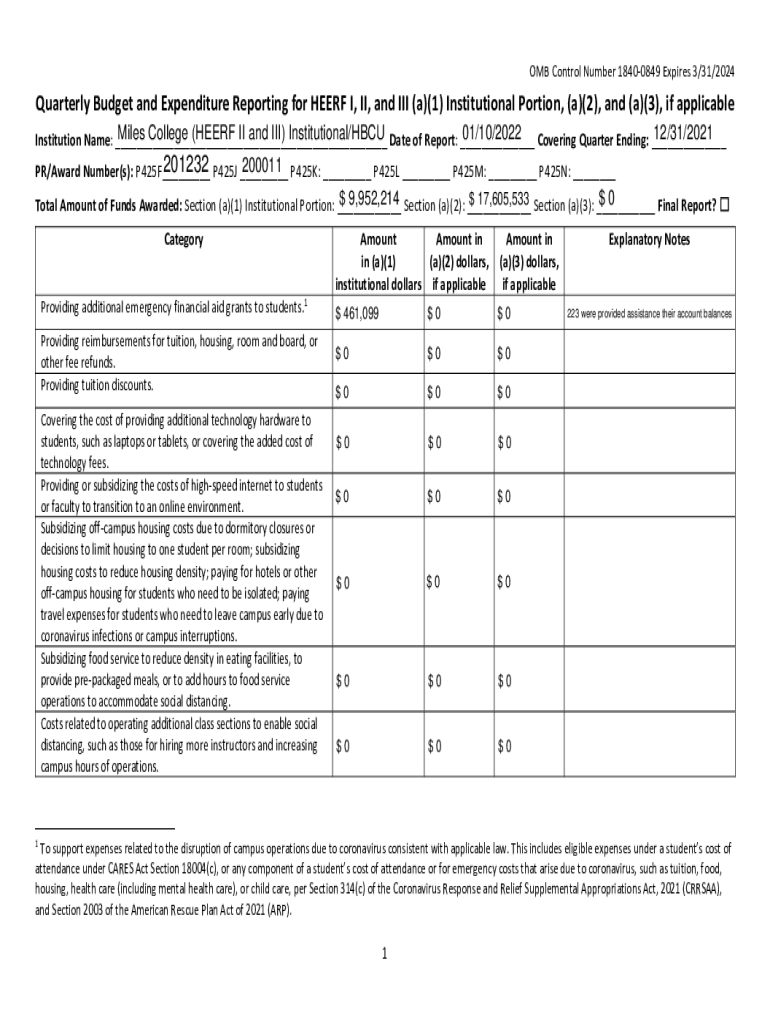 OMB Control Number 1840-0849 Expires 3/31/2024

Quarterly Budget and Expenditure Reporting for HEERF I, II, and III (a)(1) Institutional Portion, (a)(2), and (a)(3), if applicable

Institution Name: Miles College (HEERF II and III) Institutional/HBCU Date of Report: 01/10/2022 Covering Quarter Ending: 12/31/2021

PR/Award Number(s): P425F 201232 P425J 200011 P425K: ________ P425L ________ P425M: ________ P425N: ________

Total Amount of Funds Awarded: Section (a)(1) Institutional Portion: $ 9,952,214 Section (a)(2): $ 17,605,533 Section (a)(3): $ 0 Final Report? ☐

| Category | Amount in (a)(1) institutional dollars | Amount in (a)(2) dollars, if applicable | Amount in (a)(3) dollars, if applicable | Explanatory Notes |
|---|---|---|---|---|
| Providing additional emergency financial aid grants to students.$^1$ | $ 461,099 | $ 0 | $ 0 | 223 were provided assistance their account balances |
| Providing reimbursements for tuition, housing, room and board, or other fee refunds. | $ 0 | $ 0 | $ 0 | |
| Providing tuition discounts. | $ 0 | $ 0 | $ 0 | |
| Covering the cost of providing additional technology hardware to students, such as laptops or tablets, or covering the added cost of technology fees. | $ 0 | $ 0 | $ 0 | |
| Providing or subsidizing the costs of high-speed internet to students or faculty to transition to an online environment. | $ 0 | $ 0 | $ 0 | |
| Subsidizing off-campus housing costs due to dormitory closures or decisions to limit housing to one student per room; subsidizing housing costs to reduce housing density; paying for hotels or other off-campus housing for students who need to be isolated; paying travel expenses for students who need to leave campus early due to coronavirus infections or campus interruptions. | $ 0 | $ 0 | $ 0 | |
| Subsidizing food service to reduce density in eating facilities, to provide pre-packaged meals, or to add hours to food service operations to accommodate social distancing. | $ 0 | $ 0 | $ 0 | |
| Costs related to operating additional class sections to enable social distancing, such as those for hiring more instructors and increasing campus hours of operations. | $ 0 | $ 0 | $ 0 | |

$^1$ To support expenses related to the disruption of campus operations due to coronavirus consistent with applicable law. This includes eligible expenses under a student's cost of attendance under CARES Act Section 18004(c), or any component of a student's cost of attendance or for emergency costs that arise due to coronavirus, such as tuition, food, housing, health care (including mental health care), or child care, per Section 314(c) of the Coronavirus Response and Relief Supplemental Appropriations Act, 2021 (CRRSAA), and Section 2003 of the American Rescue Plan Act of 2021 (ARP).

1